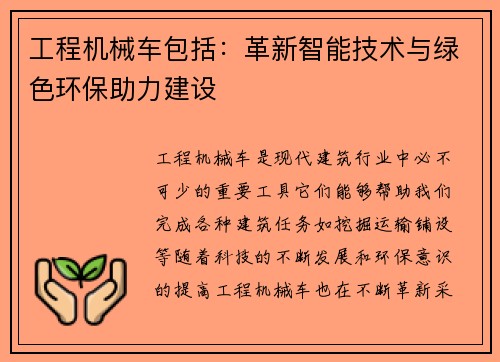 工程机械车包括：革新智能技术与绿色环保助力建设

工程机械车是现代建筑行业中必不可少的重要工具它们能够帮助我们完成各种建筑任务如挖掘运输铺设等随着科技的不断发展和环保意识的提高工程机械车也在不断革新采